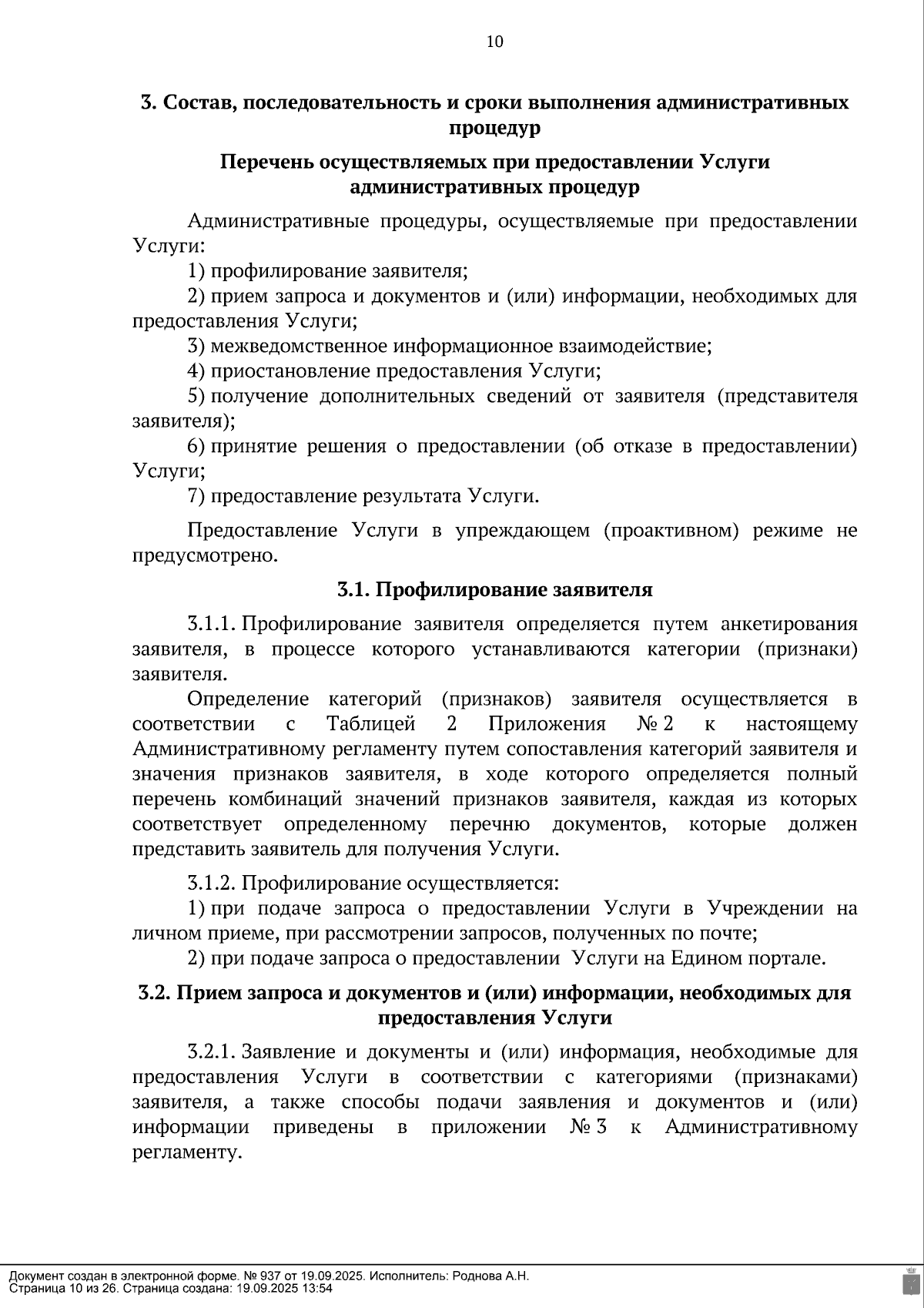 10

3. Состав, последовательность и сроки выполнения административных процедур

Перечень осуществляемых при предоставлении Услуги административных процедур

Административные процедуры, осуществляемые при предоставлении Услуги:

1) профилирование заявителя;

2) прием запроса и документов и (или) информации, необходимых для предоставления Услуги;

3) межведомственное информационное взаимодействие;

4) приостановление предоставления Услуги;

5) получение дополнительных сведений от заявителя (представителя заявителя);

6) принятие решения о предоставлении (об отказе в предоставлении) Услуги;

7) предоставление результата Услуги.

Предоставление Услуги в упреждающем (проактивном) режиме не предусмотрено.

3.1. Профилирование заявителя

3.1.1. Профилирование заявителя определяется путем анкетирования заявителя, в процессе которого устанавливаются категории (признаки) заявителя.

Определение категорий (признаков) заявителя осуществляется в соответствии с Таблицей 2 Приложения № 2 к настоящему Административному регламенту путем сопоставления категорий заявителя и значения признаков заявителя, в ходе которого определяется полный перечень комбинаций значений признаков заявителя, каждая из которых соответствует определенному перечню документов, которые должен представить заявитель для получения Услуги.

3.1.2. Профилирование осуществляется:

1) при подаче запроса о предоставлении Услуги в Учреждении на личном приеме, при рассмотрении запросов, полученных по почте;

2) при подаче запроса о предоставлении Услуги на Едином портале.

3.2. Прием запроса и документов и (или) информации, необходимых для предоставления Услуги

3.2.1. Заявление и документы и (или) информация, необходимые для предоставления Услуги в соответствии с категориями (признаками) заявителя, а также способы подачи заявления и документов и (или) информации приведены в приложении № 3 к Административному регламенту.

Документ создан в электронной форме. № 937 от 19.09.2025. Исполнитель: Роднова А.Н.
Страница 10 из 26. Страница создана: 19.09.2025 13:54